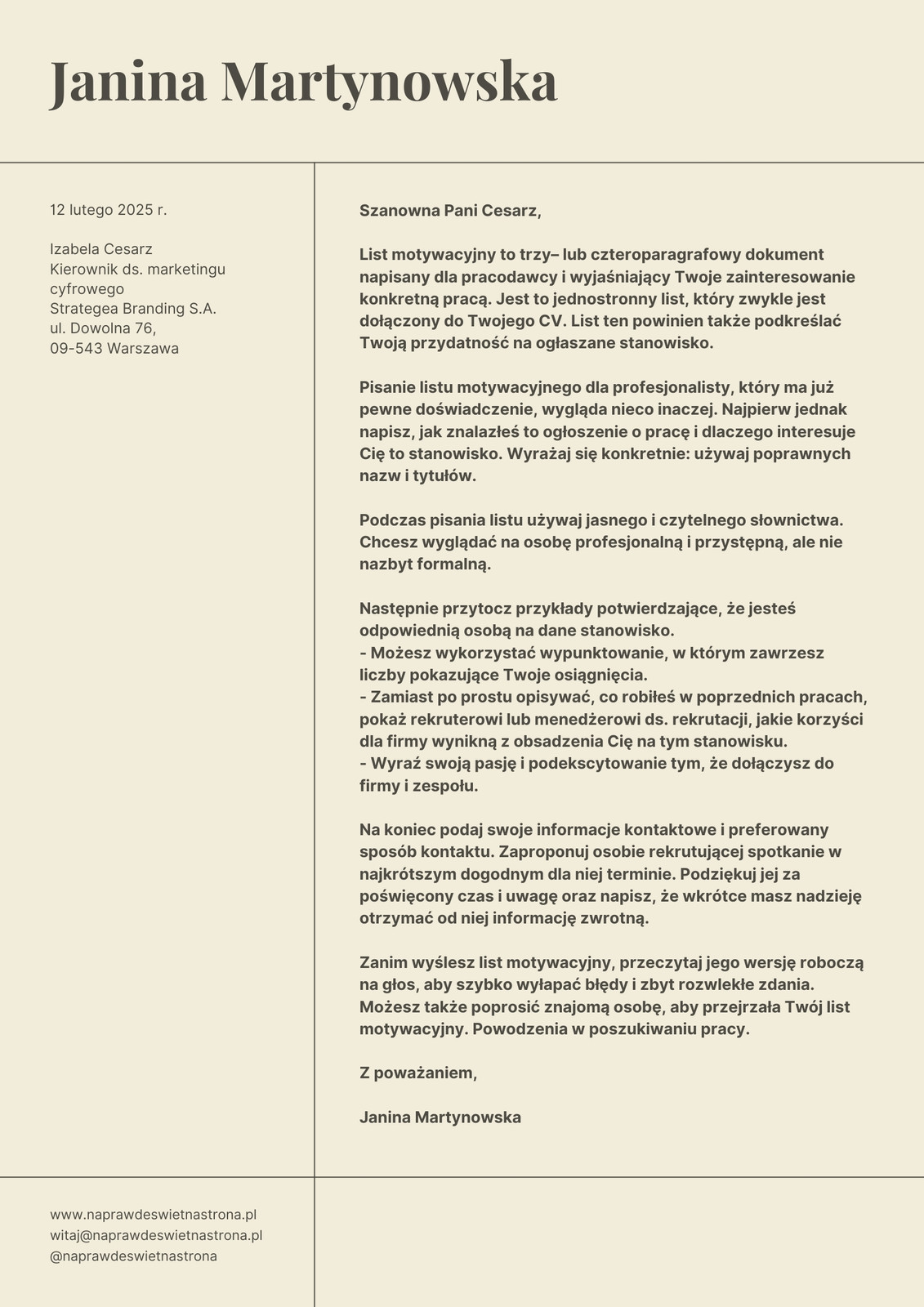 Janina Martynowska

12 lutego 2025 r.

Izabela Cesarz
Kierownik ds. marketingu cyfrowego
Strategea Branding S.A.
ul. Dowolna 76,
09-543 Warszawa

Szanowna Pani Cesarz,

List motywacyjny to trzy– lub czteroparagrafowy dokument napisany dla pracodawcy i wyjaśniający Twoje zainteresowanie konkretną pracą. Jest to jednostronny list, który zwykle jest dołączony do Twojego CV. List ten powinien także podkreślać Twoją przydatność na ogłaszane stanowisko.

Pisanie listu motywacyjnego dla profesjonalisty, który ma już pewne doświadczenie, wygląda nieco inaczej. Najpierw jednak napisz, jak znalazłeś to ogłoszenie o pracę i dlaczego interesuje Cię to stanowisko. Wyrażaj się konkretnie: używaj poprawnych nazw i tytułów.

Podczas pisania listu używaj jasnego i czytelnego słownictwa. Chcesz wyglądać na osobę profesjonalną i przystępną, ale nie nazbyt formalną.

Następnie przytocz przykłady potwierdzające, że jesteś odpowiednią osobą na dane stanowisko.
- Możesz wykorzystać wypunktowanie, w którym zawrzesz liczby pokazujące Twoje osiągnięcia.
- Zamiast po prostu opisywać, co robiłeś w poprzednich pracach, pokaż rekruterowi lub menedżerowi ds. rekrutacji, jakie korzyści dla firmy wynikną z obsadzenia Cię na tym stanowisku.
- Wyraź swoją pasję i podekscytowanie tym, że dołączysz do firmy i zespołu.

Na koniec podaj swoje informacje kontaktowe i preferowany sposób kontaktu. Zaproponuj osobie rekrutującej spotkanie w najkrótszym dogodnym dla niej terminie. Podziękuj jej za poświęcony czas i uwagę oraz napisz, że wkrótce masz nadzieję otrzymać od niej informację zwrotną.

Zanim wyślesz list motywacyjny, przeczytaj jego wersję roboczą na głos, aby szybko wyłapać błędy i zbyt rozwlekłe zdania. Możesz także poprosić znajomą osobę, aby przejrzała Twój list motywacyjny. Powodzenia w poszukiwaniu pracy.

Z poważaniem,

Janina Martynowska

www.naprawdeswietnastrona.pl
witaj@naprawdeswietnastrona.pl
@naprawdeswietnastrona